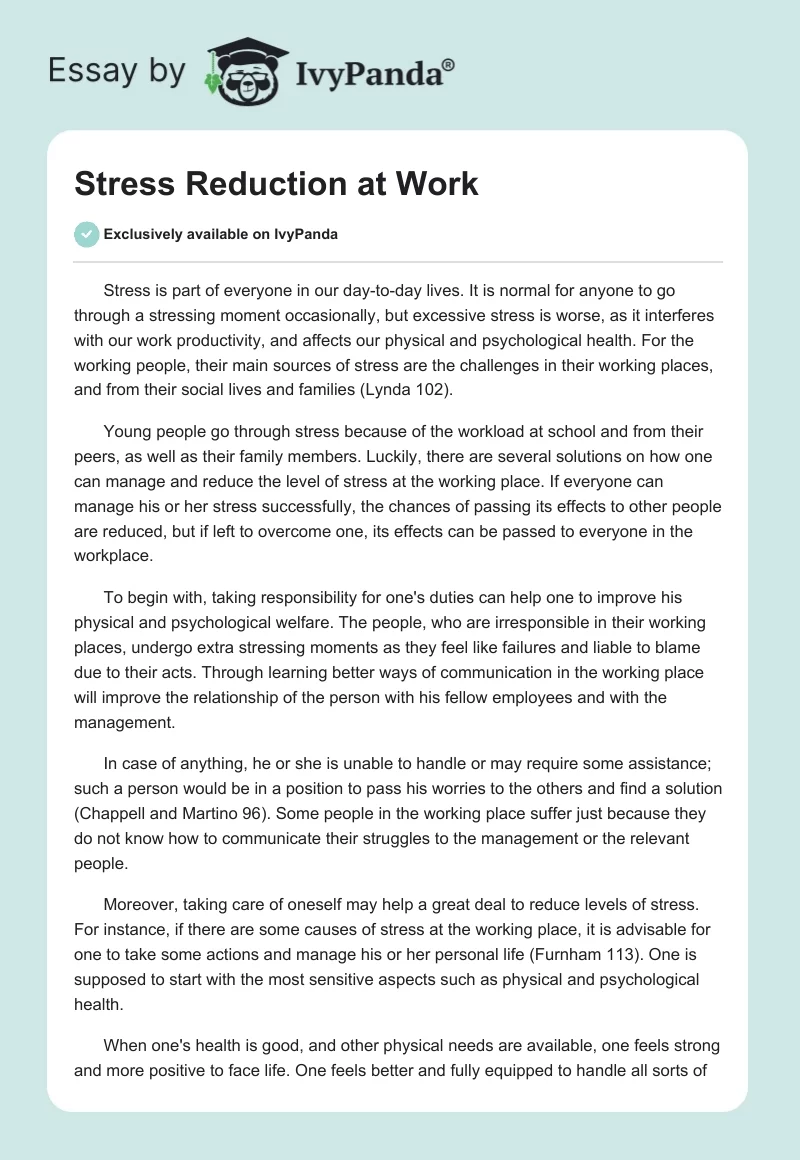 Essay by IvyPanda®

Stress Reduction at Work

Exclusively available on IvyPanda

Stress is part of everyone in our day-to-day lives. It is normal for anyone to go through a stressing moment occasionally, but excessive stress is worse, as it interferes with our work productivity, and affects our physical and psychological health. For the working people, their main sources of stress are the challenges in their working places, and from their social lives and families (Lynda 102).

Young people go through stress because of the workload at school and from their peers, as well as their family members. Luckily, there are several solutions on how one can manage and reduce the level of stress at the working place. If everyone can manage his or her stress successfully, the chances of passing its effects to other people are reduced, but if left to overcome one, its effects can be passed to everyone in the workplace.

To begin with, taking responsibility for one's duties can help one to improve his physical and psychological welfare. The people, who are irresponsible in their working places, undergo extra stressing moments as they feel like failures and liable to blame due to their acts. Through learning better ways of communication in the working place will improve the relationship of the person with his fellow employees and with the management.

In case of anything, he or she is unable to handle or may require some assistance; such a person would be in a position to pass his worries to the others and find a solution (Chappell and Martino 96). Some people in the working place suffer just because they do not know how to communicate their struggles to the management or the relevant people.

Moreover, taking care of oneself may help a great deal to reduce levels of stress. For instance, if there are some causes of stress at the working place, it is advisable for one to take some actions and manage his or her personal life (Furnham 113). One is supposed to start with the most sensitive aspects such as physical and psychological health.

When one's health is good, and other physical needs are available, one feels strong and more positive to face life. One feels better and fully equipped to handle all sorts of